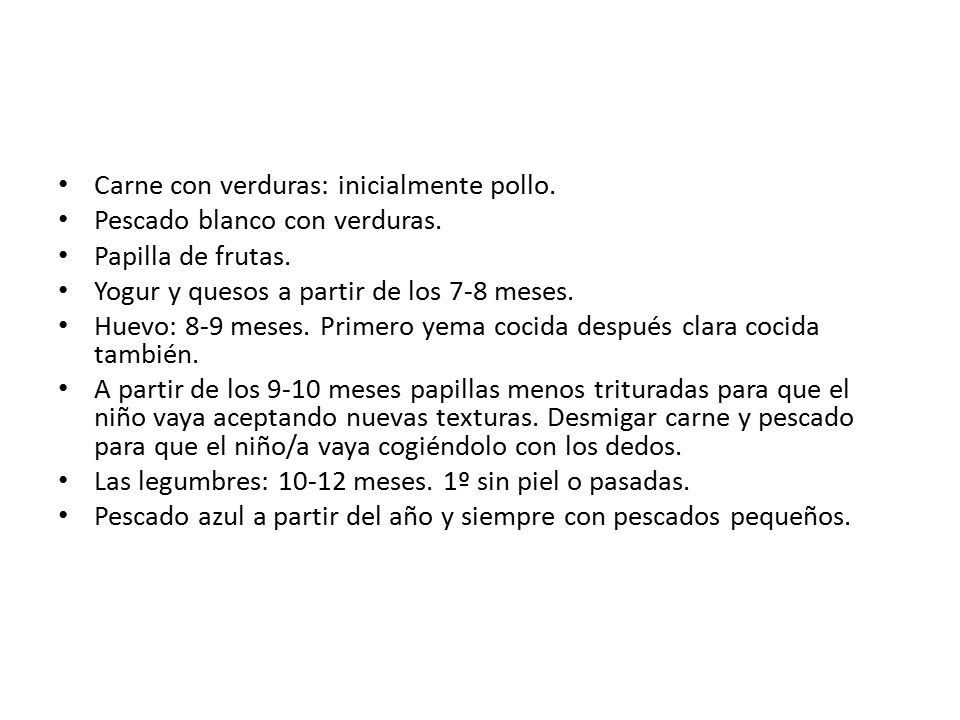 • Carne con verduras: inicialmente pollo.
• Pescado blanco con verduras.
• Papilla de frutas.
• Yogur y quesos a partir de los 7-8 meses.
• Huevo: 8-9 meses. Primero yema cocida después clara cocida también.
• A partir de los 9-10 meses papillas menos trituradas para que el niño vaya aceptando nuevas texturas. Desmigar carne y pescado para que el niño/a vaya cogiéndolo con los dedos.
• Las legumbres: 10-12 meses. 1º sin piel o pasadas.
• Pescado azul a partir del año y siempre con pescados pequeños.